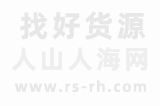 找好货源
人山人海网
www.rs-rh.com